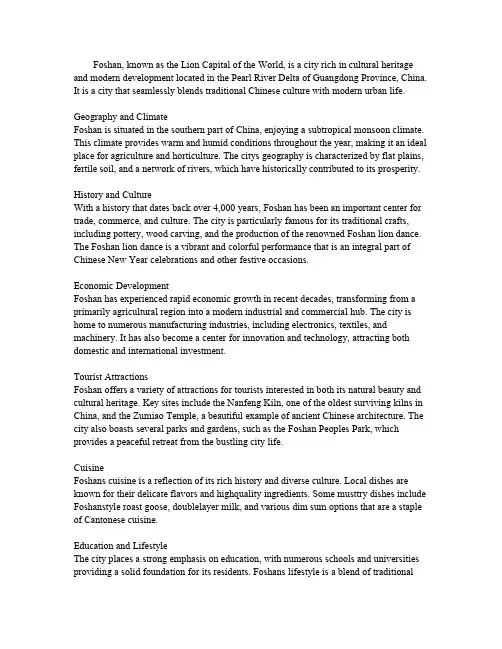 Foshan, known as the Lion Capital of the World, is a city rich in cultural heritage and modern development located in the Pearl River Delta of Guangdong Province, China. It is a city that seamlessly blends traditional Chinese culture with modern urban life.

Geography and Climate
Foshan is situated in the southern part of China, enjoying a subtropical monsoon climate. This climate provides warm and humid conditions throughout the year, making it an ideal place for agriculture and horticulture. The citys geography is characterized by flat plains, fertile soil, and a network of rivers, which have historically contributed to its prosperity.

History and Culture
With a history that dates back over 4,000 years, Foshan has been an important center for trade, commerce, and culture. The city is particularly famous for its traditional crafts, including pottery, wood carving, and the production of the renowned Foshan lion dance. The Foshan lion dance is a vibrant and colorful performance that is an integral part of Chinese New Year celebrations and other festive occasions.

Economic Development
Foshan has experienced rapid economic growth in recent decades, transforming from a primarily agricultural region into a modern industrial and commercial hub. The city is home to numerous manufacturing industries, including electronics, textiles, and machinery. It has also become a center for innovation and technology, attracting both domestic and international investment.

Tourist Attractions
Foshan offers a variety of attractions for tourists interested in both its natural beauty and cultural heritage. Key sites include the Nanfeng Kiln, one of the oldest surviving kilns in China, and the Zumiao Temple, a beautiful example of ancient Chinese architecture. The city also boasts several parks and gardens, such as the Foshan Peoples Park, which provides a peaceful retreat from the bustling city life.

Cuisine
Foshans cuisine is a reflection of its rich history and diverse culture. Local dishes are known for their delicate flavors and highquality ingredients. Some musttry dishes include Foshanstyle roast goose, doublelayer milk, and various dim sum options that are a staple of Cantonese cuisine.

Education and Lifestyle
The city places a strong emphasis on education, with numerous schools and universities providing a solid foundation for its residents. Foshans lifestyle is a blend of traditional